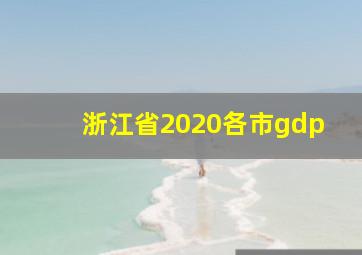 浙江省2020各市gdp